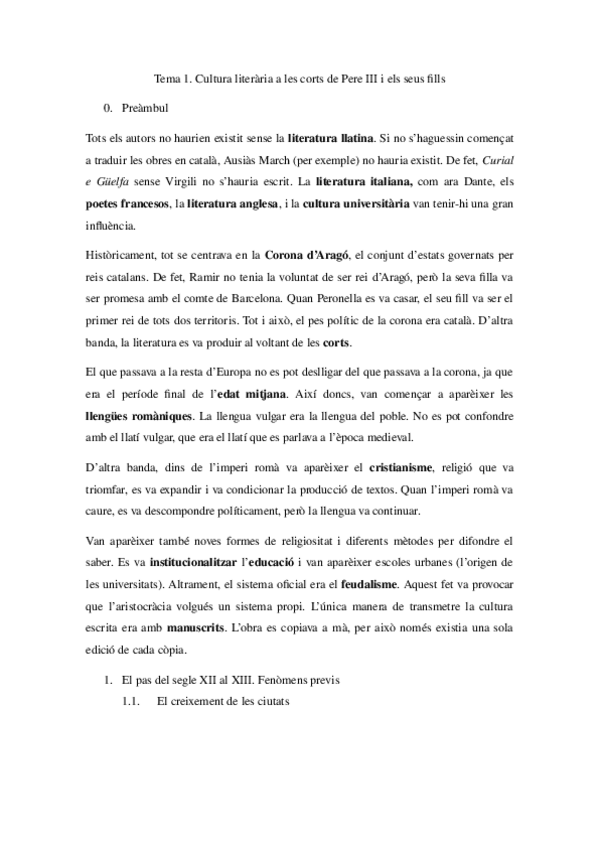 Tema 1. Cultura literària a les corts de Pere III i els seus fills

0. Preàmbul

Tots els autors no haurien existit sense la literatura llatina. Si no s'haguessin començat a traduir les obres en català, Ausiàs March (per exemple) no hauria existit. De fet, Curial e Güelfa sense Virgili no s'hauria escrit. La literatura italiana, com ara Dante, els poetes francesos, la literatura anglesa, i la cultura universitària van tenir-hi una gran influència.

Històricament, tot se centrava en la Corona d'Aragó, el conjunt d'estats governats per reis catalans. De fet, Ramir no tenia la voluntat de ser rei d'Aragó, però la seva filla va ser promesa amb el comte de Barcelona. Quan Peronella es va casar, el seu fill va ser el primer rei de tots dos territoris. Tot i això, el pes polític de la corona era català. D'altra banda, la literatura es va produir al voltant de les corts.

El que passava a la resta d'Europa no es pot deslligar del que passava a la corona, ja que era el període final de l'edat mitjana. Així doncs, van començar a aparèixer les llengües romàniques. La llengua vulgar era la llengua del poble. No es pot confondre amb el llatí vulgar, que era el llatí que es parlava a l'època medieval.

D'altra banda, dins de l'imperi romà va aparèixer el cristianisme, religió que va triomfar, es va expandir i va condicionar la producció de textos. Quan l'imperi romà va caure, es va descompondre políticament, però la llengua va continuar.

Van aparèixer també noves formes de religiositat i diferents mètodes per difondre el saber. Es va institucionalitzar l'educació i van aparèixer escoles urbanes (l'origen de les universitats). Altrament, el sistema oficial era el feudalisme. Aquest fet va provocar que l'aristocràcia volgués un sistema propi. L'única manera de transmetre la cultura escrita era amb manuscrits. L'obra es copiava a mà, per això només existia una sola edició de cada còpia.

1. El pas del segle XII al XIII. Fenòmens previs

1.1. El creixement de les ciutats